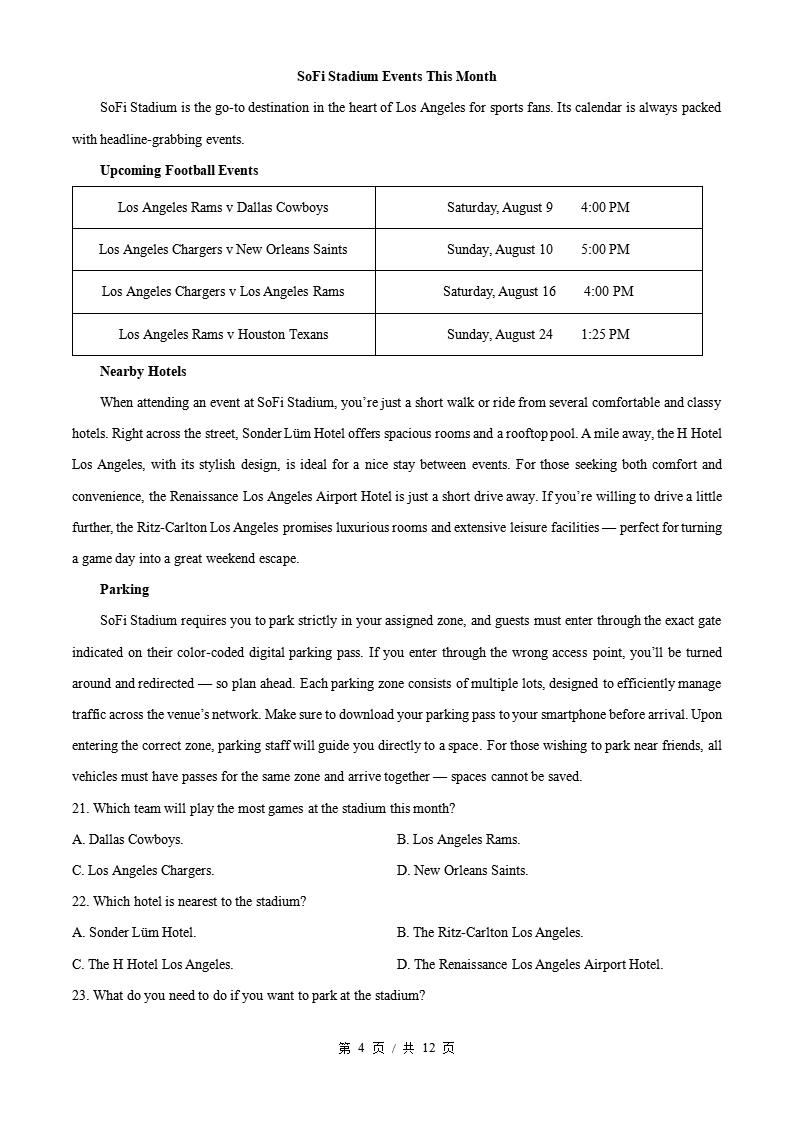 SoFi Stadium Events This Month

SoFi Stadium is the go-to destination in the heart of Los Angeles for sports fans. Its calendar is always packed with headline-grabbing events.

Upcoming Football Events

| Los Angeles Rams v Dallas Cowboys | Saturday, August 9 4:00 PM |
|---|---|
| Los Angeles Chargers v New Orleans Saints | Sunday, August 10 5:00 PM |
| Los Angeles Chargers v Los Angeles Rams | Saturday, August 16 4:00 PM |
| Los Angeles Rams v Houston Texans | Sunday, August 24 1:25 PM |

Nearby Hotels

When attending an event at SoFi Stadium, you're just a short walk or ride from several comfortable and classy hotels. Right across the street, Sonder Lüm Hotel offers spacious rooms and a rooftop pool. A mile away, the H Hotel Los Angeles, with its stylish design, is ideal for a nice stay between events. For those seeking both comfort and convenience, the Renaissance Los Angeles Airport Hotel is just a short drive away. If you're willing to drive a little further, the Ritz-Carlton Los Angeles promises luxurious rooms and extensive leisure facilities — perfect for turning a game day into a great weekend escape.

Parking

SoFi Stadium requires you to park strictly in your assigned zone, and guests must enter through the exact gate indicated on their color-coded digital parking pass. If you enter through the wrong access point, you'll be turned around and redirected — so plan ahead. Each parking zone consists of multiple lots, designed to efficiently manage traffic across the venue's network. Make sure to download your parking pass to your smartphone before arrival. Upon entering the correct zone, parking staff will guide you directly to a space. For those wishing to park near friends, all vehicles must have passes for the same zone and arrive together — spaces cannot be saved.

21. Which team will play the most games at the stadium this month?

A. Dallas Cowboys. B. Los Angeles Rams.

C. Los Angeles Chargers. D. New Orleans Saints.

22. Which hotel is nearest to the stadium?

A. Sonder Lüm Hotel. B. The Ritz-Carlton Los Angeles.

C. The H Hotel Los Angeles. D. The Renaissance Los Angeles Airport Hotel.

23. What do you need to do if you want to park at the stadium?

第4页/共12页